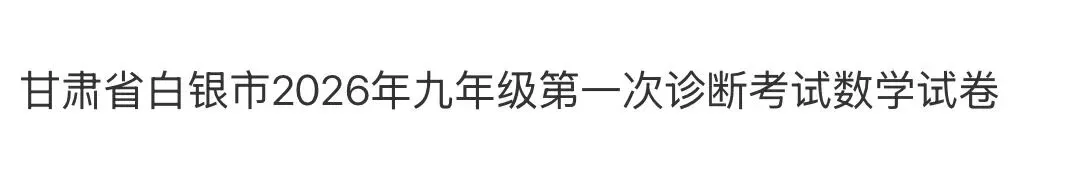 甘肃省白银市2026年九年级第一次诊断考试数学试卷